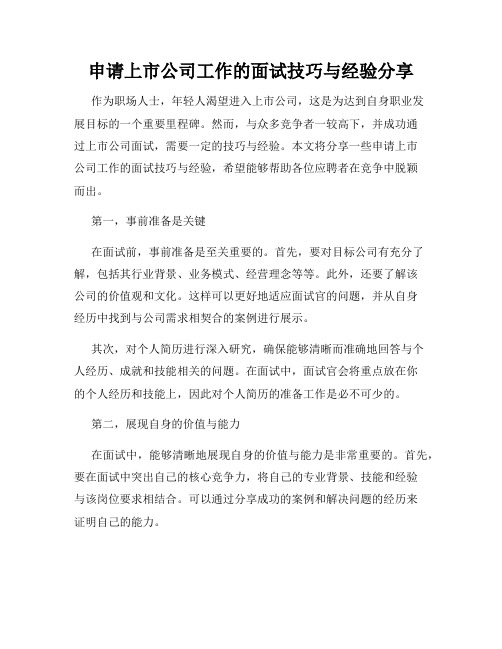 申请上市公司工作的面试技巧与经验分享

作为职场人士，年轻人渴望进入上市公司，这是为达到自身职业发展目标的一个重要里程碑。然而，与众多竞争者一较高下，并成功通过上市公司面试，需要一定的技巧与经验。本文将分享一些申请上市公司工作的面试技巧与经验，希望能够帮助各位应聘者在竞争中脱颖而出。

第一，事前准备是关键

在面试前，事前准备是至关重要的。首先，要对目标公司有充分了解，包括其行业背景、业务模式、经营理念等等。此外，还要了解该公司的价值观和文化。这样可以更好地适应面试官的问题，并从自身经历中找到与公司需求相契合的案例进行展示。

其次，对个人简历进行深入研究，确保能够清晰而准确地回答与个人经历、成就和技能相关的问题。在面试中，面试官会将重点放在你的个人经历和技能上，因此对个人简历的准备工作是必不可少的。

第二，展现自身的价值与能力

在面试中，能够清晰地展现自身的价值与能力是非常重要的。首先，要在面试中突出自己的核心竞争力，将自己的专业背景、技能和经验与该岗位要求相结合。可以通过分享成功的案例和解决问题的经历来证明自己的能力。